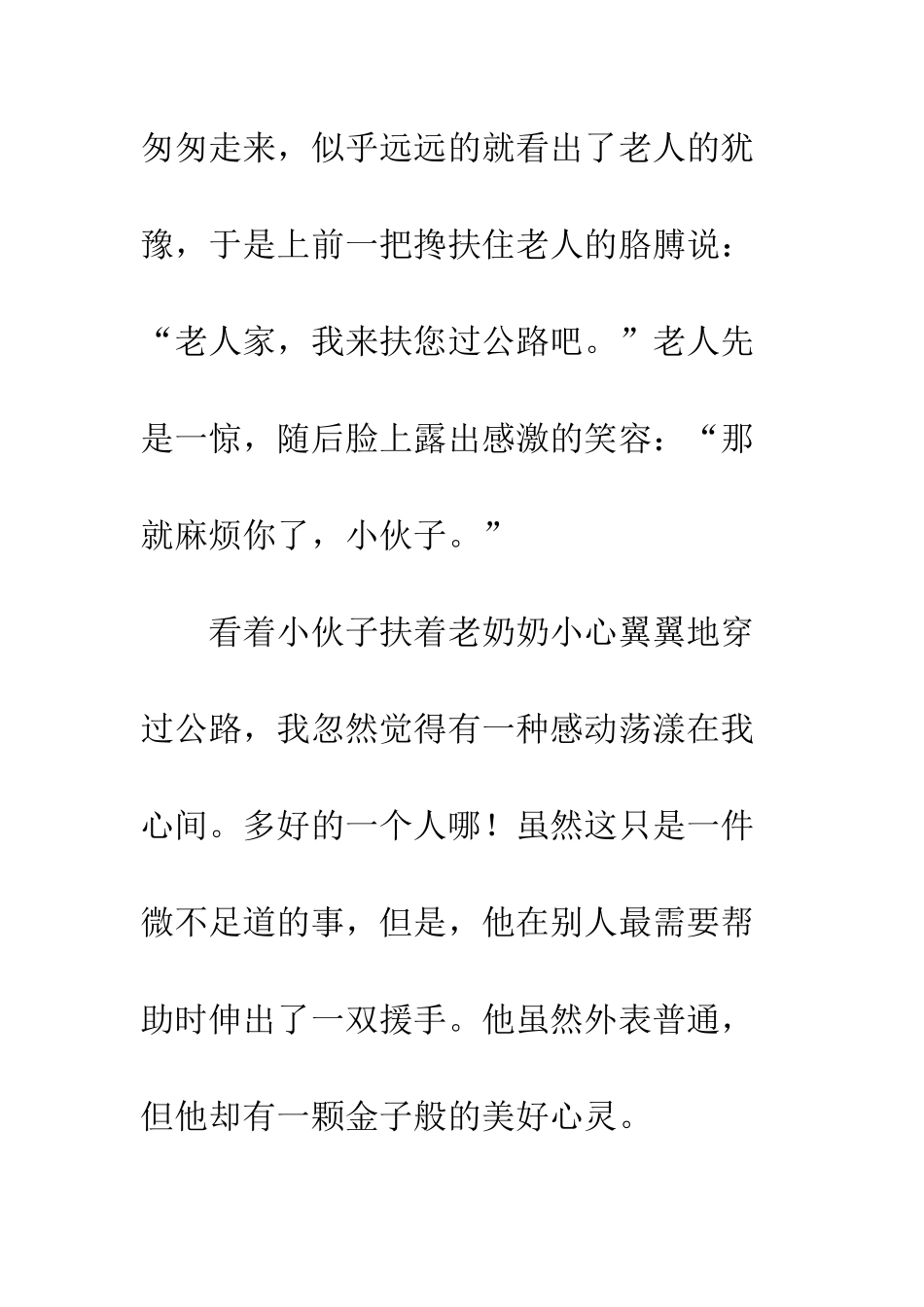 匆匆走来，似乎远远的就看出了老人的犹豫，于是上前一把搀扶住老人的胳膊说：“老人家，我来扶您过公路吧。”老人先是一惊，随后脸上露出感激的笑容：“那就麻烦你了，小伙子。”

看着小伙子扶着老奶奶小心翼翼地穿过公路，我忽然觉得有一种感动荡漾在我心间。多好的一个人哪！虽然这只是一件微不足道的事，但是，他在别人最需要帮助时伸出了一双援手。他虽然外表普通，但他却有一颗金子般的美好心灵。